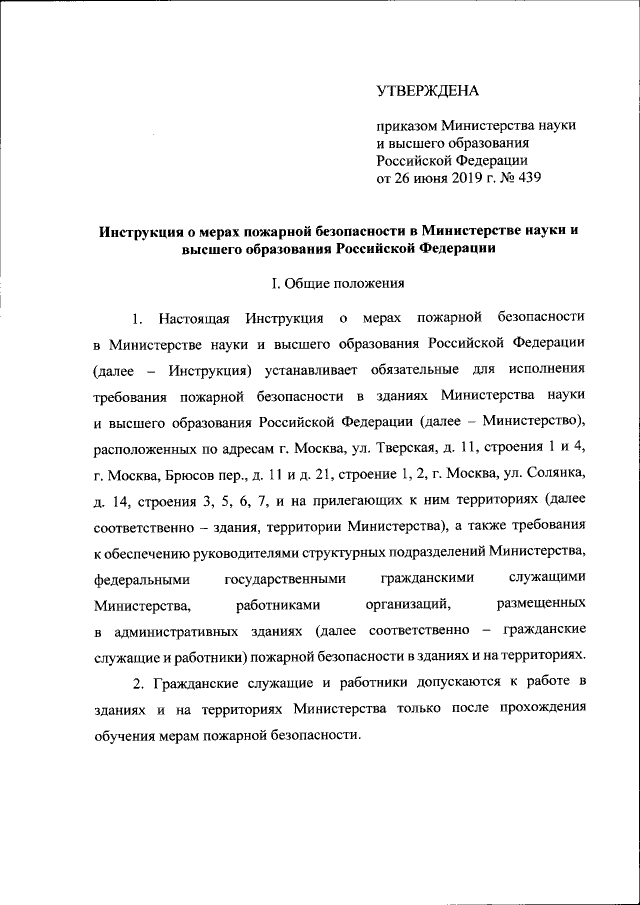 УТВЕРЖДЕНА

приказом Министерства науки и высшего образования Российской Федерации от 26 июня 2019 г. № 439

Инструкция о мерах пожарной безопасности в Министерстве науки и высшего образования Российской Федерации

I. Общие положения

1. Настоящая Инструкция о мерах пожарной безопасности в Министерстве науки и высшего образования Российской Федерации (далее – Инструкция) устанавливает обязательные для исполнения требования пожарной безопасности в зданиях Министерства науки и высшего образования Российской Федерации (далее – Министерство), расположенных по адресам г. Москва, ул. Тверская, д. 11, строения 1 и 4, г. Москва, Брюсов пер., д. 11 и д. 21, строение 1, 2, г. Москва, ул. Солянка, д. 14, строения 3, 5, 6, 7, и на прилегающих к ним территориях (далее соответственно – здания, территории Министерства), а также требования к обеспечению руководителями структурных подразделений Министерства, федеральными государственными гражданскими служащими Министерства, работниками организаций, размещенных в административных зданиях (далее соответственно – гражданские служащие и работники) пожарной безопасности в зданиях и на территориях.

2. Гражданские служащие и работники допускаются к работе в зданиях и на территориях Министерства только после прохождения обучения мерам пожарной безопасности.